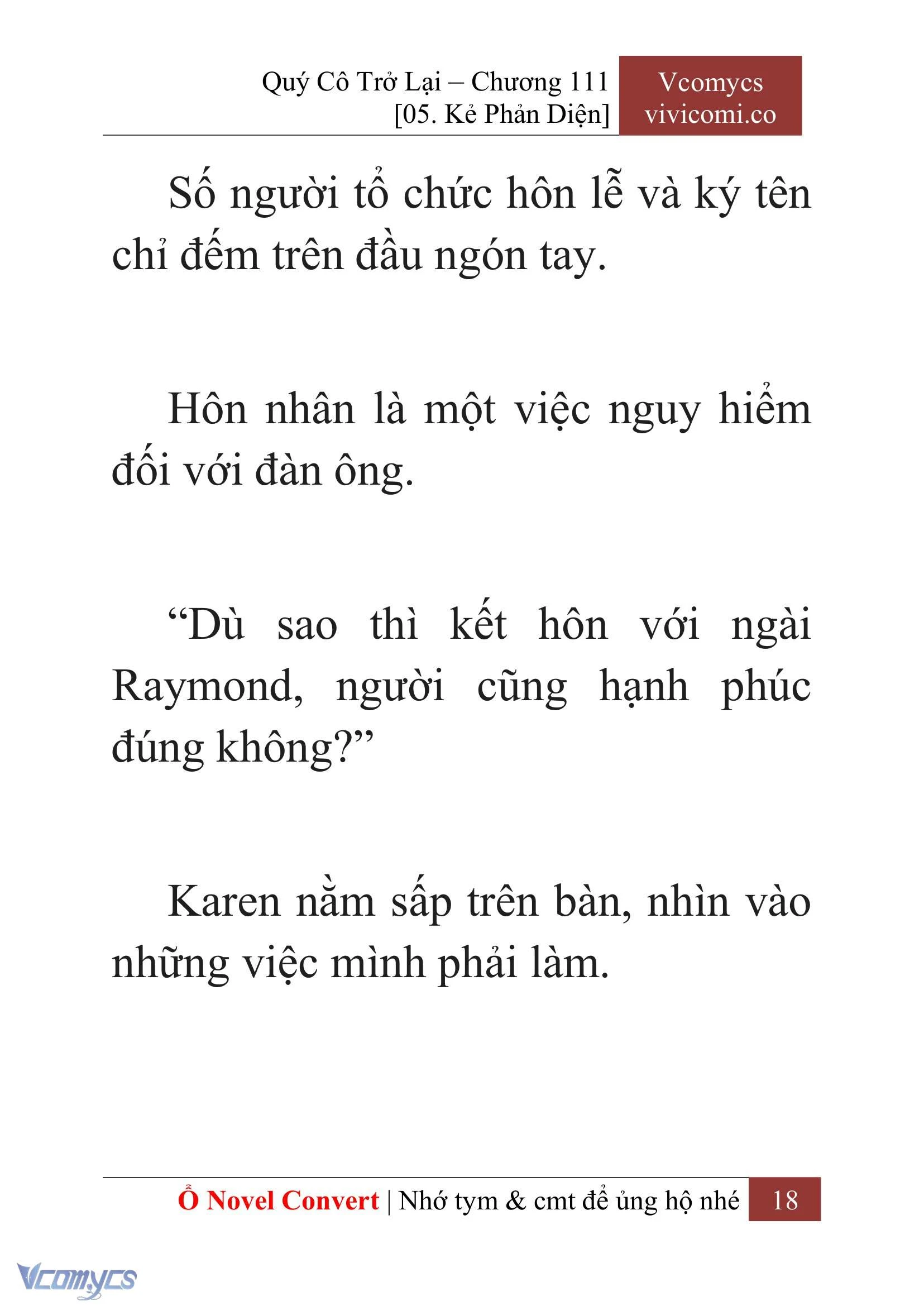 Quý Cô Trở Lại – Chương 111
[05. Kẻ Phản Diện]

Vcomycs
vivicomi.co

Số người tổ chức hôn lễ và ký tên chỉ đếm trên đầu ngón tay.

Hôn nhân là một việc nguy hiểm đối với đàn ông.

“Dù sao thì kết hôn với ngài Raymond, người cũng hạnh phúc đúng không?”

Karen nằm sấp trên bàn, nhìn vào những việc mình phải làm.

Ổ Novel Convert | Nhớ tym & cmt để ủng hộ nhé 18

Vcomycs